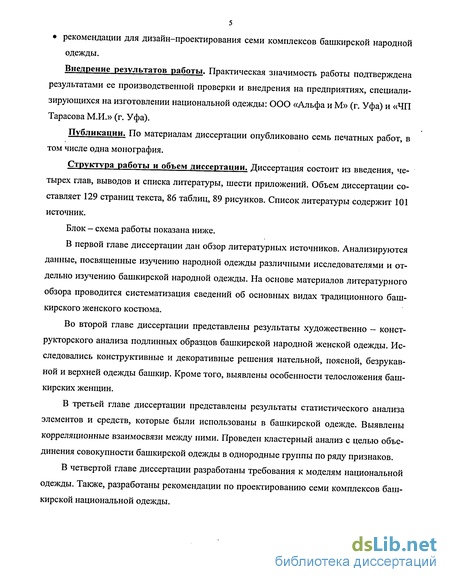 5

• рекомендации для дизайн–проектирования семи комплексов башкирской народной одежды.

Внедрение результатов работы. Практическая значимость работы подтверждена результатами ее производственной проверки и внедрения на предприятиях, специализирующихся на изготовлении национальной одежды: ООО «Альфа и М» (г. Уфа) и «ЧП Тарасова М.И.» (г. Уфа).

Публикации. По материалам диссертации опубликовано семь печатных работ, в том числе одна монография.

Структура работы и объем диссертации. Диссертация состоит из введения, четырех глав, выводов и списка литературы, шести приложений. Объем диссертации составляет 129 страниц текста, 86 таблиц, 89 рисунков. Список литературы содержит 101 источник.

Блок – схема работы показана ниже.

В первой главе диссертации дан обзор литературных источников. Анализируются данные, посвященные изучению народной одежды различными исследователями и отдельно изучению башкирской народной одежды. На основе материалов литературного обзора проводится систематизация сведений об основных видах традиционного башкирского женского костюма.

Во второй главе диссертации представлены результаты художественно – конструкторского анализа подлинных образцов башкирской народной женской одежды. Исследовались конструктивные и декоративные решения нательной, поясной, безрукавной и верхней одежды башкир. Кроме того, выявлены особенности телосложения башкирских женщин.

В третьей главе диссертации представлены результаты статистического анализа элементов и средств, которые были использованы в башкирской одежде. Выявлены корреляционные взаимосвязи между ними. Проведен кластерный анализ с целью объединения совокупности башкирской одежды в однородные группы по ряду признаков.

В четвертой главе диссертации разработаны требования к моделям национальной одежды. Также, разработаны рекомендации по проектированию семи комплексов башкирской национальной одежды.

dsLib.net
библиотека диссертаций